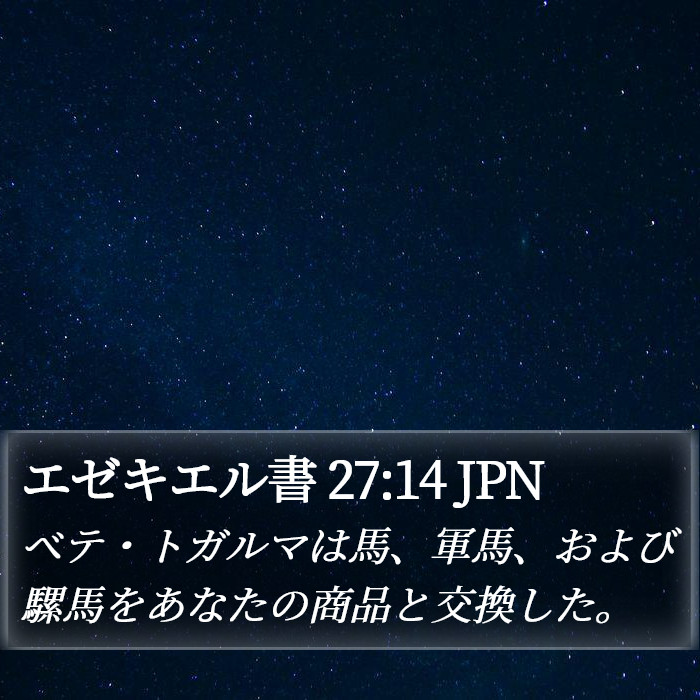 エゼキエル書 27:14 JPN

ベテ・トガルマは馬、軍馬、および騾馬をあなたの商品と交換した。